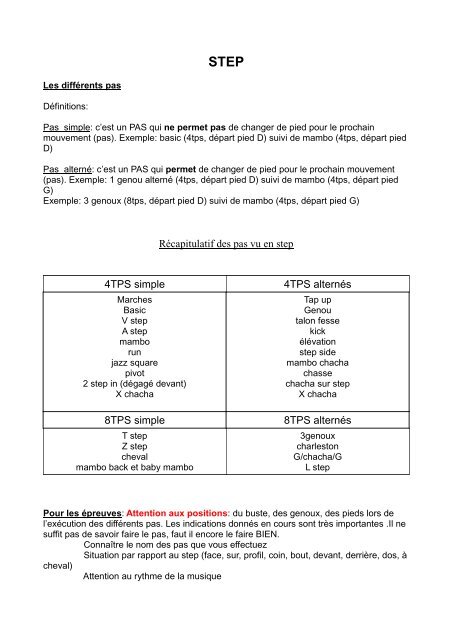 STEP

Les différents pas

Définitions:

Pas simple: c'est un PAS qui ne permet pas de changer de pied pour le prochain mouvement (pas). Exemple: basic (4tps, départ pied D) suivi de mambo (4tps, départ pied D)

Pas alterné: c'est un PAS qui permet de changer de pied pour le prochain mouvement (pas). Exemple: 1 genou alterné (4tps, départ pied D) suivi de mambo (4tps, départ pied G)
Exemple: 3 genoux (8tps, départ pied D) suivi de mambo (4tps, départ pied G)

Récapitulatif des pas vu en step

| 4TPS simple | 4TPS alternés |
|---|---|
| Marches<br>Basic<br>V step<br>A step<br>mambo<br>run<br>jazz square<br>pivot<br>2 step in (dégagé devant)<br>X chacha | Tap up<br>Genou<br>talon fesse<br>kick<br>élévation<br>step side<br>mambo chacha<br>chasse<br>chacha sur step<br>X chacha |
| 8TPS simple | 8TPS alternés |
| T step<br>Z step<br>cheval<br>mambo back et baby mambo | 3genoux<br>charleston<br>G/chacha/G<br>L step |

Pour les épreuves: Attention aux positions: du buste, des genoux, des pieds lors de l'exécution des différents pas. Les indications donnés en cours sont très importantes .Il ne suffit pas de savoir faire le pas, faut il encore le faire BIEN.
Connaître le nom des pas que vous effectuez
Situation par rapport au step (face, sur, profil, coin, bout, devant, derrière, dos, à cheval)
Attention au rythme de la musique